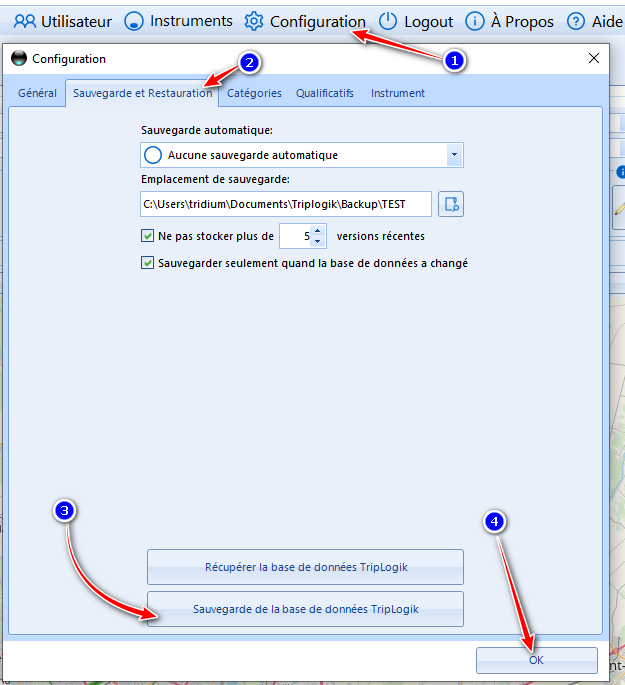 Utilisateur Instruments Configuration Logout À Propos Aide

1

Configuration

2

Général Sauvegarde et Restauration Catégories Qualificatifs Instrument

Sauvegarde automatique:

Aucune sauvegarde automatique

Emplacement de sauvegarde:

C:\Users\tridium\Documents\Triplogik\Backup\TEST

Ne pas stocker plus de 5 versions récentes

Sauvegarder seulement quand la base de données a changé

3

4

Récupérer la base de données TripLogik

Sauvegarde de la base de données TripLogik

OK